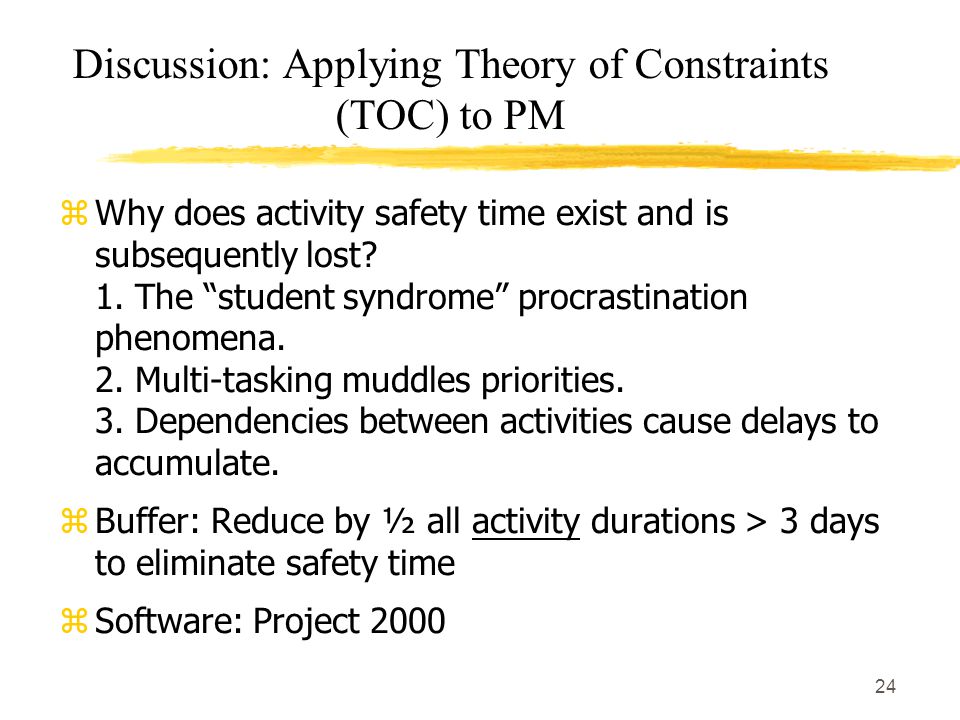 Discussion: Applying Theory of Constraints (TOC) to PM

⌘ Why does activity safety time exist and is subsequently lost?
1. The “student syndrome” procrastination phenomena.
2. Multi-tasking muddles priorities.
3. Dependencies between activities cause delays to accumulate.

⌘ Buffer: Reduce by ½ all activity durations > 3 days to eliminate safety time

⌘ Software: Project 2000

24